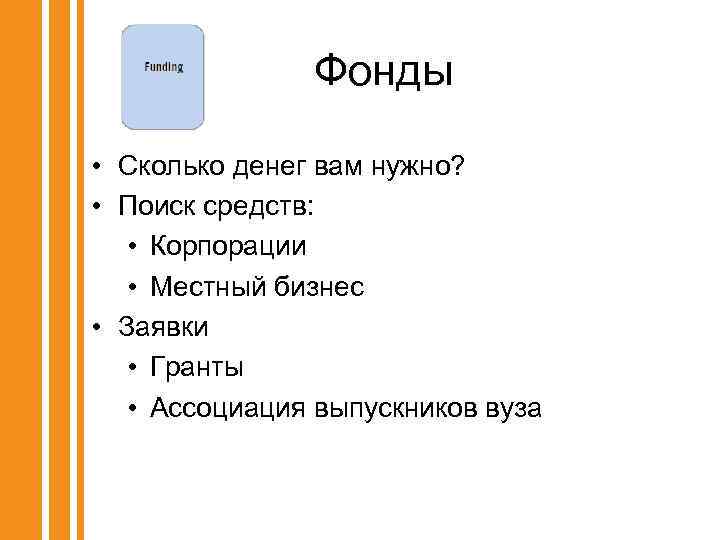 Funding

Фонды

• Сколько денег вам нужно?
• Поиск средств:
  • Корпорации
  • Местный бизнес
• Заявки
  • Гранты
  • Ассоциация выпускников вуза